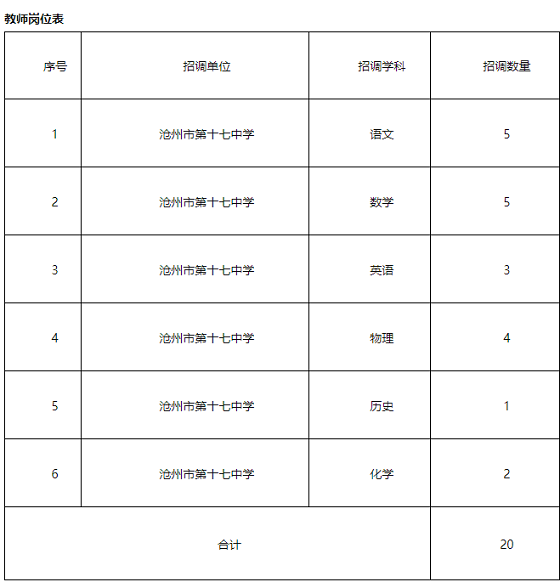 教师岗位表

| 序号 | 招调单位 | 招调学科 | 招调数量 |
|---|---|---|---|
| 1 | 沧州市第十七中学 | 语文 | 5 |
| 2 | 沧州市第十七中学 | 数学 | 5 |
| 3 | 沧州市第十七中学 | 英语 | 3 |
| 4 | 沧州市第十七中学 | 物理 | 4 |
| 5 | 沧州市第十七中学 | 历史 | 1 |
| 6 | 沧州市第十七中学 | 化学 | 2 |
| 合计 | | | 20 |